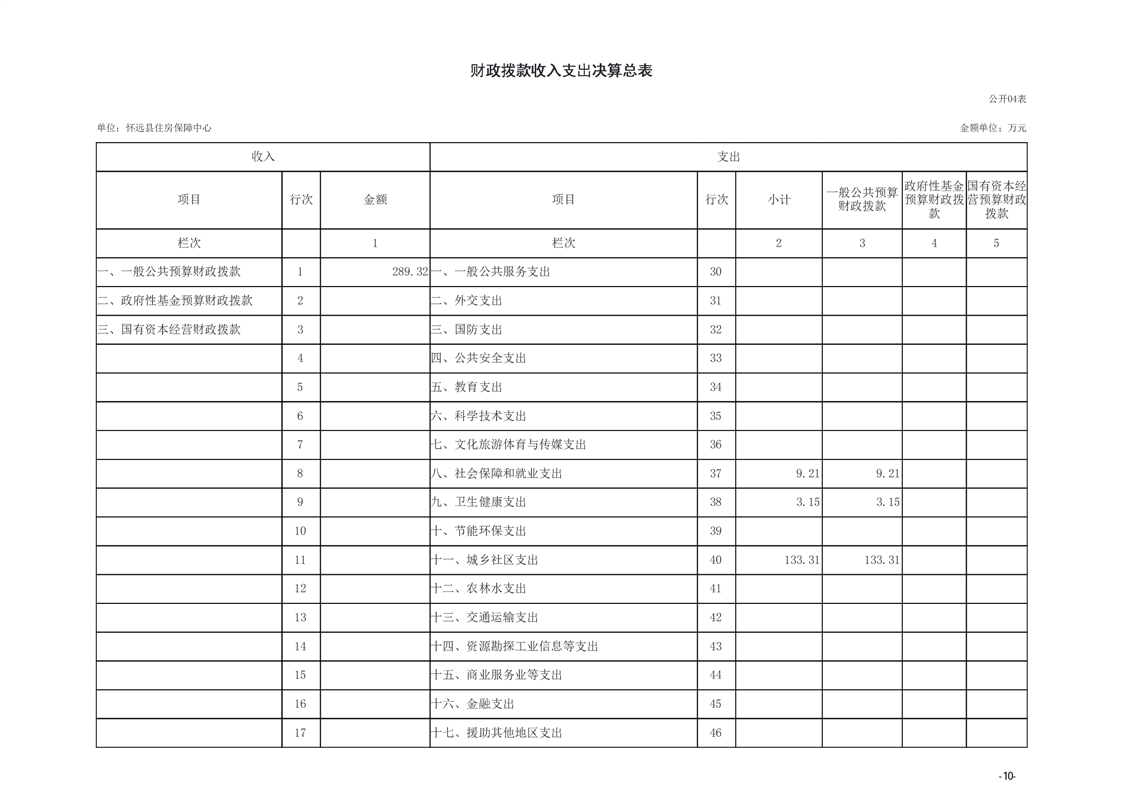 财政拨款收入支出决算总表

公开04表

单位：怀远县住房保障中心

金额单位：万元

| 收入 | | | 支出 | | | | | |
|---|---|---|---|---|---|---|---|---|
| 项目 | 行次 | 金额 | 项目 | 行次 | 小计 | 一般公共预算财政拨款 | 政府性基金预算财政拨款 | 国有资本经营预算财政拨款 |
| 栏次 | | 1 | 栏次 | | 2 | 3 | 4 | 5 |
| 一、一般公共预算财政拨款 | 1 | 289.32 | 一、一般公共服务支出 | 30 | | | | |
| 二、政府性基金预算财政拨款 | 2 | | 二、外交支出 | 31 | | | | |
| 三、国有资本经营财政拨款 | 3 | | 三、国防支出 | 32 | | | | |
| | 4 | | 四、公共安全支出 | 33 | | | | |
| | 5 | | 五、教育支出 | 34 | | | | |
| | 6 | | 六、科学技术支出 | 35 | | | | |
| | 7 | | 七、文化旅游体育与传媒支出 | 36 | | | | |
| | 8 | | 八、社会保障和就业支出 | 37 | 9.21 | 9.21 | | |
| | 9 | | 九、卫生健康支出 | 38 | 3.15 | 3.15 | | |
| | 10 | | 十、节能环保支出 | 39 | | | | |
| | 11 | | 十一、城乡社区支出 | 40 | 133.31 | 133.31 | | |
| | 12 | | 十二、农林水支出 | 41 | | | | |
| | 13 | | 十三、交通运输支出 | 42 | | | | |
| | 14 | | 十四、资源勘探工业信息等支出 | 43 | | | | |
| | 15 | | 十五、商业服务业等支出 | 44 | | | | |
| | 16 | | 十六、金融支出 | 45 | | | | |
| | 17 | | 十七、援助其他地区支出 | 46 | | | | |

-10-